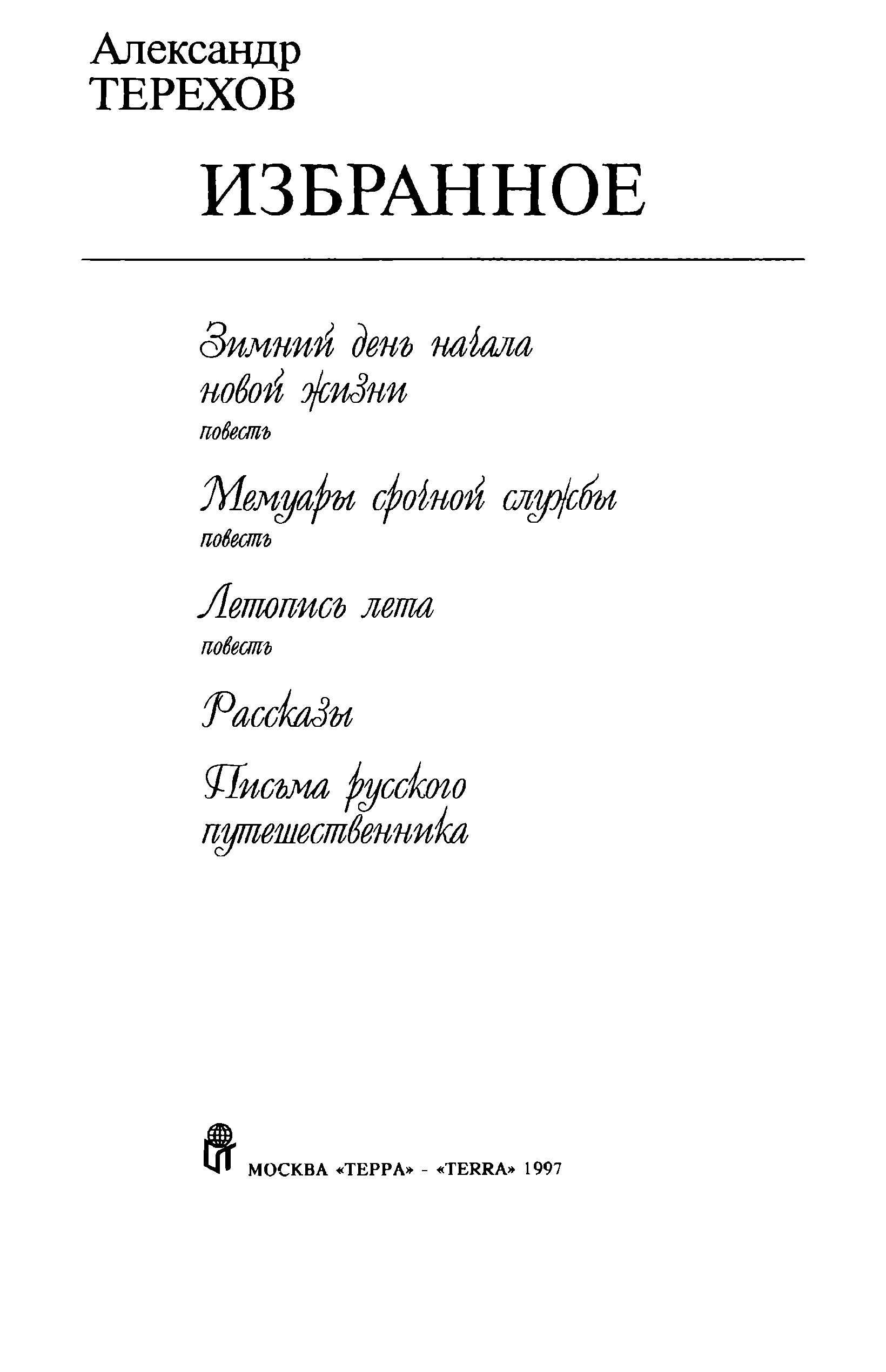 Александр
ТЕРЕХОВ

ИЗБРАННОЕ

Зимний день начала новой жизни
повесть

Мемуары срочной службы
повесть

Летопись лета
повесть

Рассказы

Письма русского путешественника

МОСКВА «ТЕРРА» - «TERRA» 1997